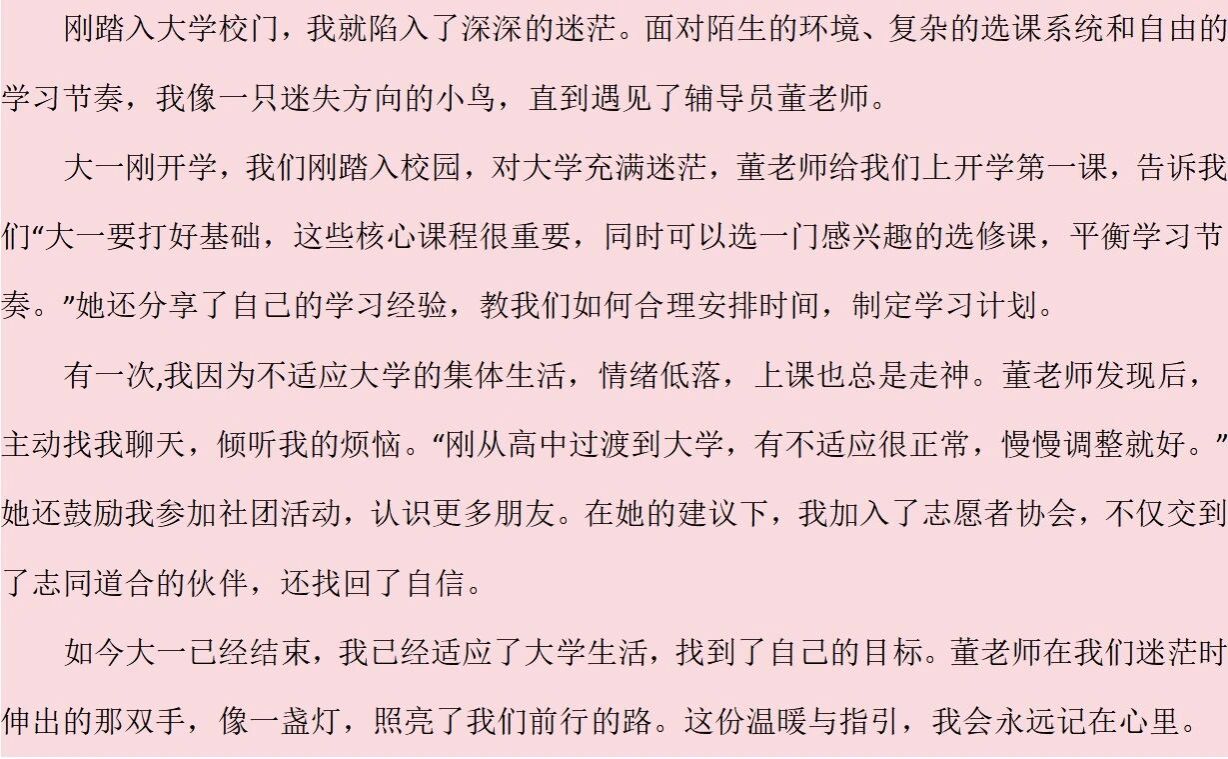 刚踏入大学校门，我就陷入了深深的迷茫。面对陌生的环境、复杂的选课系统和自由的学习节奏，我像一只迷失方向的小鸟，直到遇见了辅导员董老师。

大一刚开学，我们刚踏入校园，对大学充满迷茫，董老师给我们上开学第一课，告诉我们“大一要打好基础，这些核心课程很重要，同时可以选一门感兴趣的选修课，平衡学习节奏。”她还分享了自己的学习经验，教我们如何合理安排时间，制定学习计划。

有一次,我因为不适应大学的集体生活，情绪低落，上课也总是走神。董老师发现后，主动找我聊天，倾听我的烦恼。“刚从高中过渡到大学，有不适应很正常，慢慢调整就好。”她还鼓励我参加社团活动，认识更多朋友。在她的建议下，我加入了志愿者协会，不仅交到了志同道合的伙伴，还找回了自信。

如今大一已经结束，我已经适应了大学生活，找到了自己的目标。董老师在我们迷茫时伸出的那双手，像一盏灯，照亮了我们前行的路。这份温暖与指引，我会永远记在心里。